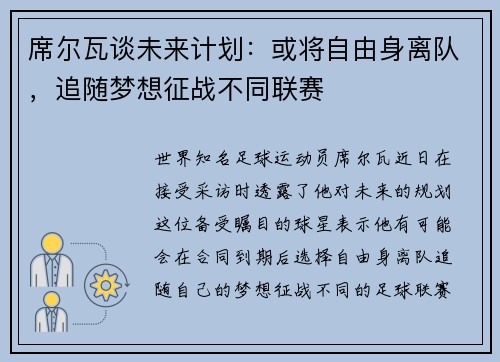 席尔瓦谈未来计划：或将自由身离队，追随梦想征战不同联赛

世界知名足球运动员席尔瓦近日在接受采访时透露了他对未来的规划这位备受瞩目的球星表示他有可能会在合同到期后选择自由身离队追随自己的梦想征战不同的足球联赛